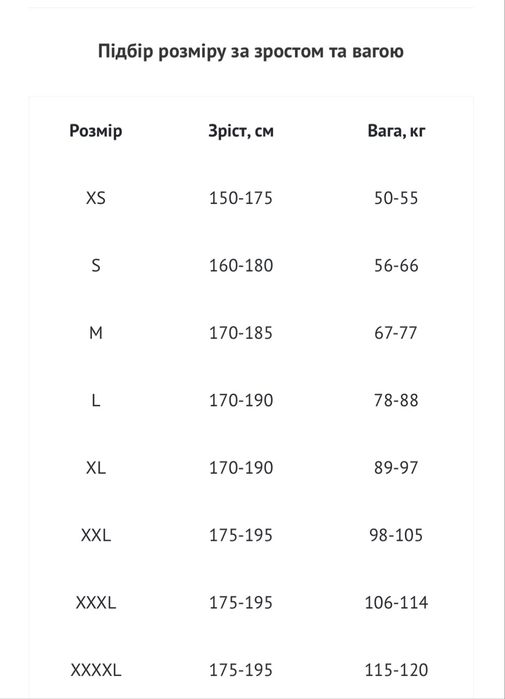 Підбір розміру за зростом та вагою

| Розмір | Зріст, см | Вага, кг |
|---|---|---|
| XS | 150-175 | 50-55 |
| S | 160-180 | 56-66 |
| M | 170-185 | 67-77 |
| L | 170-190 | 78-88 |
| XL | 170-190 | 89-97 |
| XXL | 175-195 | 98-105 |
| XXXL | 175-195 | 106-114 |
| XXXXL | 175-195 | 115-120 |